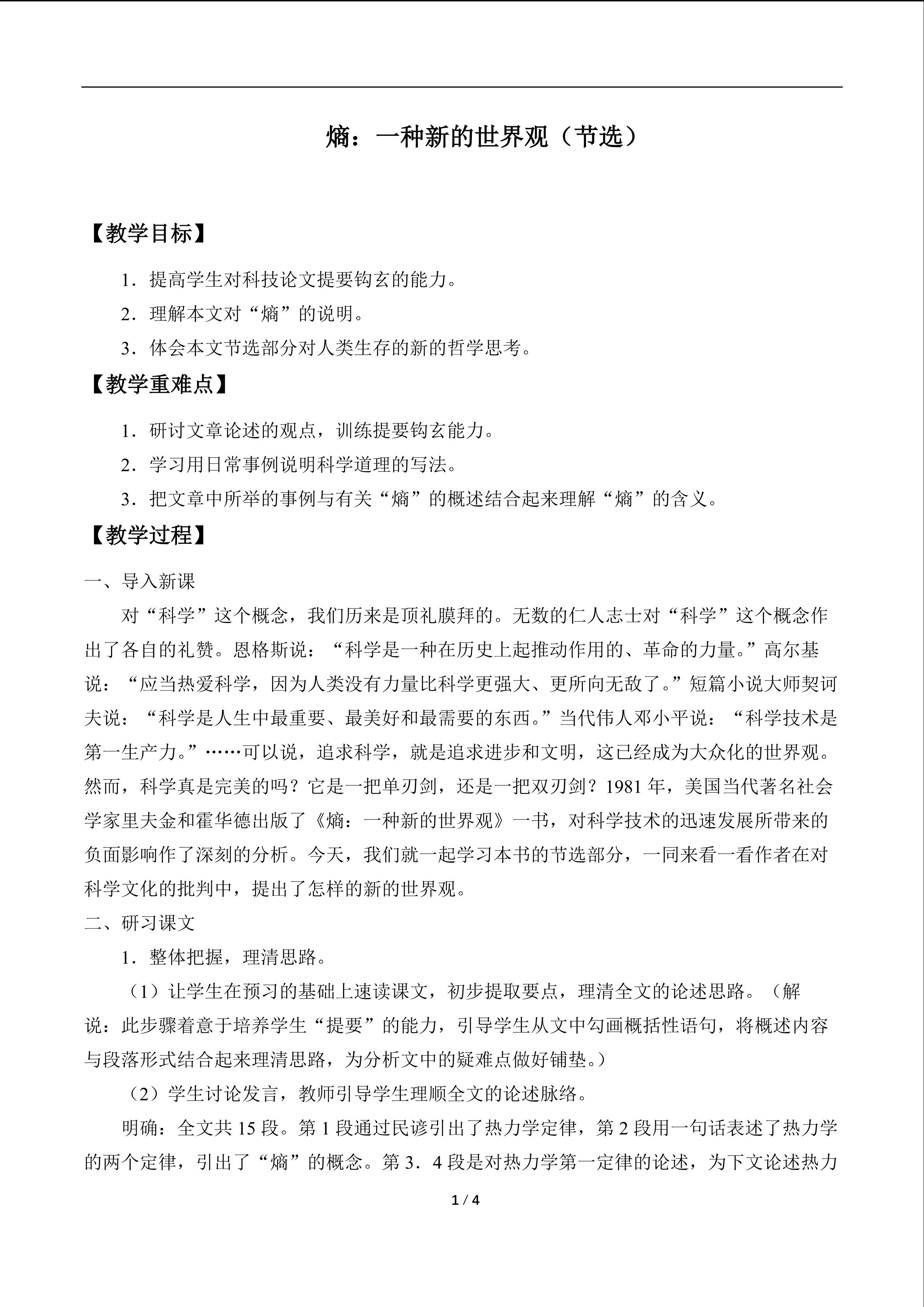 熵：一种新的世界观（节选）

【教学目标】

1.提高学生对科技论文提要钩玄的能力。

2.理解本文对“熵”的说明。

3.体会本文节选部分对人类生存的新的哲学思考。

【教学重难点】

1.研讨文章论述的观点，训练提要钩玄能力。

2.学习用日常事例说明科学道理的写法。

3.把文章中所举的事例与有关“熵”的概述结合起来理解“熵”的含义。

【教学过程】

一、导入新课

对“科学”这个概念，我们历来是顶礼膜拜的。无数的仁人志士对“科学”这个概念作出了各自的礼赞。恩格斯说：“科学是一种在历史上起推动作用的、革命的力量。”高尔基说：“应当热爱科学，因为人类没有力量比科学更强大、更所向无敌了。”短篇小说大师契诃夫说：“科学是人生中最重要、最美好和最需要的东西。”当代伟人邓小平说：“科学技术是第一生产力。”……可以说，追求科学，就是追求进步和文明，这已经成为大众化的世界观。然而，科学真是完美的吗？它是一把单刃剑，还是一把双刃剑？1981年，美国当代著名社会学家里夫金和霍华德出版了《熵：一种新的世界观》一书，对科学技术的迅速发展所带来的负面影响作了深刻的分析。今天，我们就一起学习本书的节选部分，一同来看一看作者在对科学文化的批判中，提出了怎样的新的世界观。

二、研习课文

1.整体把握，理清思路。

（1）让学生在预习的基础上速读课文，初步提取要点，理清全文的论述思路。（解说：此步骤着意于培养学生“提要”的能力，引导学生从文中勾画概括性语句，将概述内容与段落形式结合起来理清思路，为分析文中的疑难点做好铺垫。）

（2）学生讨论发言，教师引导学生理顺全文的论述脉络。

明确：全文共15段。第1段通过民谚引出了热力学定律，第2段用一句话表述了热力学的两个定律，引出了“熵”的概念。第3．4段是对热力学第一定律的论述，为下文论述热力

1 / 4